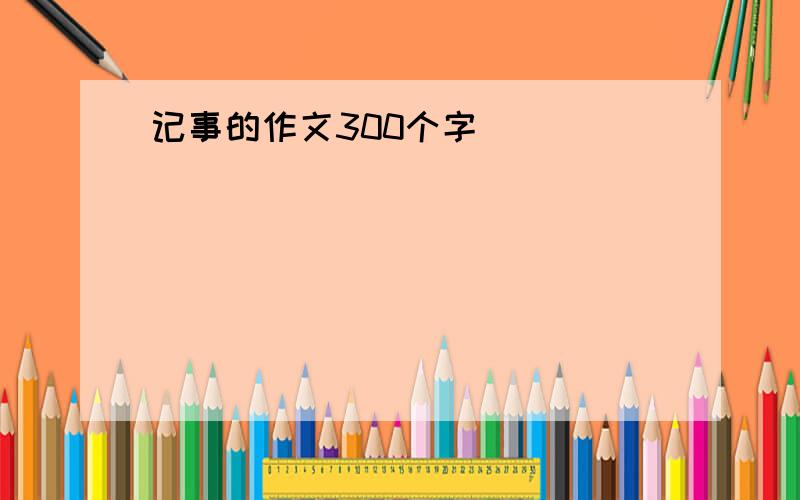 记事的作文300个字